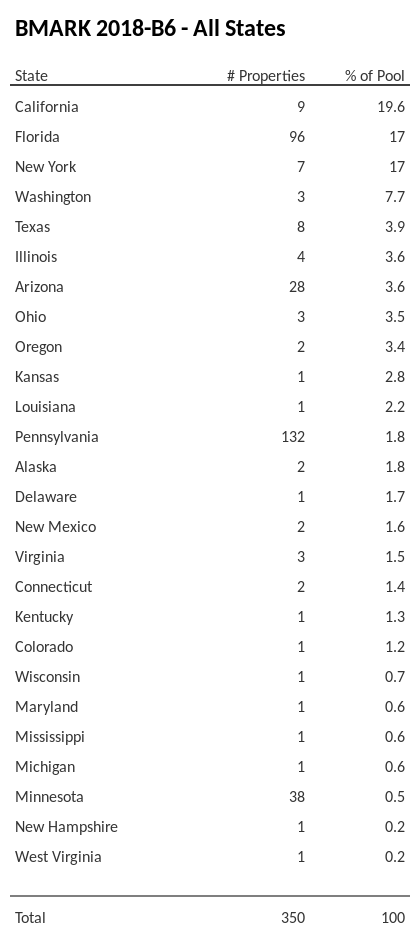 BMARK 2018-B6 - All States

| State | # Properties | % of Pool |
|---|---|---|
| California | 9 | 19.6 |
| Florida | 96 | 17 |
| New York | 7 | 17 |
| Washington | 3 | 7.7 |
| Texas | 8 | 3.9 |
| Illinois | 4 | 3.6 |
| Arizona | 28 | 3.6 |
| Ohio | 3 | 3.5 |
| Oregon | 2 | 3.4 |
| Kansas | 1 | 2.8 |
| Louisiana | 1 | 2.2 |
| Pennsylvania | 132 | 1.8 |
| Alaska | 2 | 1.8 |
| Delaware | 1 | 1.7 |
| New Mexico | 2 | 1.6 |
| Virginia | 3 | 1.5 |
| Connecticut | 2 | 1.4 |
| Kentucky | 1 | 1.3 |
| Colorado | 1 | 1.2 |
| Wisconsin | 1 | 0.7 |
| Maryland | 1 | 0.6 |
| Mississippi | 1 | 0.6 |
| Michigan | 1 | 0.6 |
| Minnesota | 38 | 0.5 |
| New Hampshire | 1 | 0.2 |
| West Virginia | 1 | 0.2 |
| Total | 350 | 100 |